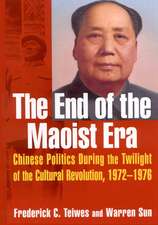 The End of the Maoist Era

Chinese Politics During the Twilight of the Cultural Revolution, 1972–1976

Frederick C. Teiwes and Warren Sun